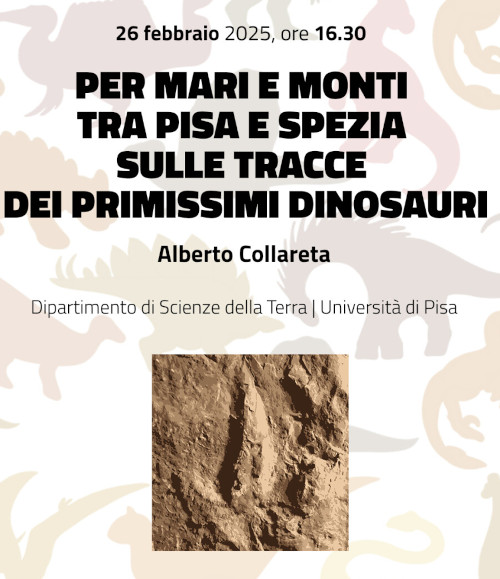 26 febbraio 2025, ore 16.30

PER MARI E MONTI
TRA PISA E SPEZIA
SULLE TRACCE
DEI PRIMISSIMI DINOSAURI

Alberto Collareta

Dipartimento di Scienze della Terra | Università di Pisa